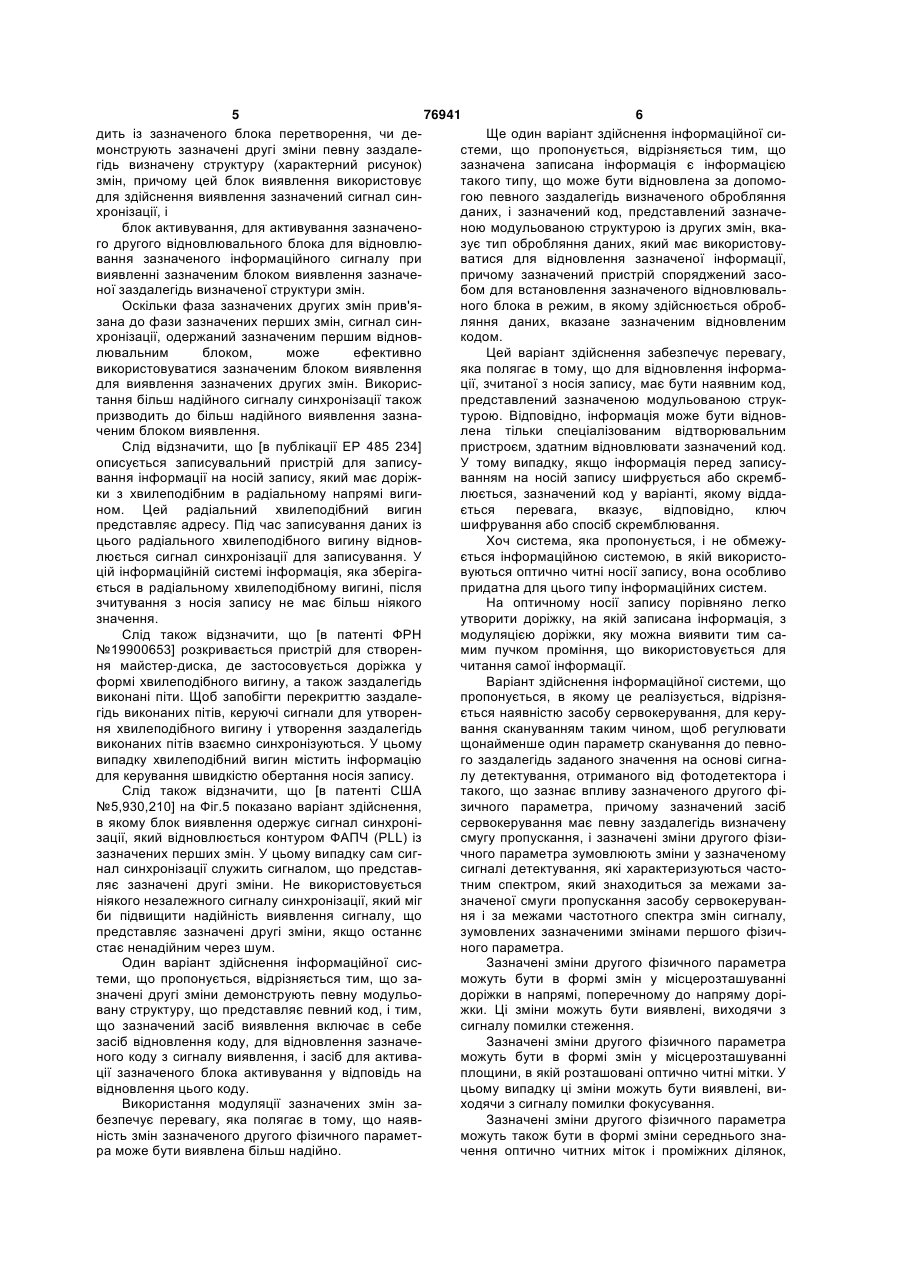 5 76941 6

дить із зазначеного блока перетворення, чи демонструють зазначені другі зміни певну заздалегідь визначену структуру (характерний рисунок) змін, причому цей блок виявлення використовує для здійснення виявлення зазначений сигнал синхронізації, і

блок активування, для активування зазначеного другого відновлювального блока для відновлювання зазначеного інформаційного сигналу при виявленні зазначеним блоком виявлення зазначеної заздалегідь визначеної структури змін.

Оскільки фаза зазначених других змін прив'язана до фази зазначених перших змін, сигнал синхронізації, одержаний зазначеним першим відновлювальним блоком, може ефективно використовуватися зазначеним блоком виявлення для виявлення зазначених других змін. Використання більш надійного сигналу синхронізації також призводить до більш надійного виявлення зазначеним блоком виявлення.

Слід відзначити, що [в публікації ЕР 485 234] описується записувальний пристрій для записування інформації на носій запису, який має доріжки з хвилеподібним в радіальному напрямі вигином. Цей радіальний хвилеподібний вигин представляє адресу. Під час записування даних із цього радіального хвилеподібного вигину відновлюється сигнал синхронізації для записування. У цій інформаційній системі інформація, яка зберігається в радіальному хвилеподібному вигині, після зчитування з носія запису не має більш ніякого значення.

Слід також відзначити, що [в патенті ФРН №19900653] розкривається пристрій для створення майстер-диска, де застосовується доріжка у формі хвилеподібного вигину, а також заздалегідь виконані піти. Щоб запобігти перекриттю заздалегідь виконаних пітів, керуючі сигнали для утворення хвилеподібного вигину і утворення заздалегідь виконаних пітів взаємно синхронізуються. У цьому випадку хвилеподібний вигин містить інформацію для керування швидкістю обертання носія запису.

Слід також відзначити, що [в патенті США №5,930,210] на Фіг.5 показано варіант здійснення, в якому блок виявлення одержує сигнал синхронізації, який відновлюється контуром ФАПЧ (PLL) із зазначених перших змін. У цьому випадку сам сигнал синхронізації служить сигналом, що представляє зазначені другі зміни. Не використовується ніякого незалежного сигналу синхронізації, який міг би підвищити надійність виявлення сигналу, що представляє зазначені другі зміни, якщо останнє стає ненадійним через шум.

Один варіант здійснення інформаційної системи, що пропонується, відрізняється тим, що зазначені другі зміни демонструють певну модульовану структуру, що представляє певний код, і тим, що зазначений засіб виявлення включає в себе засіб відновлення коду, для відновлення зазначеного коду з сигналу виявлення, і засіб для активації зазначеного блока активування у відповідь на відновлення цього коду.

Використання модуляції зазначених змін забезпечує перевагу, яка полягає в тому, що наявність змін зазначеного другого фізичного параметра може бути виявлена більш надійно.

Ще один варіант здійснення інформаційної системи, що пропонується, відрізняється тим, що зазначена записана інформація є інформацією такого типу, що може бути відновлена за допомогою певного заздалегідь визначеного оброблення даних, і зазначений код, представлений зазначеною модульованою структурою із других змін, вказує тип оброблення даних, який має використовуватися для відновлення зазначеної інформації, причому зазначений пристрій споряджений засобом для встановлення зазначеного відновлювального блока в режим, в якому здійснюється оброблення даних, вказане зазначеним відновленим кодом.

Цей варіант здійснення забезпечує перевагу, яка полягає в тому, що для відновлення інформації, зчитаної з носія запису, має бути наявним код, представлений зазначеною модульованою структурою. Відповідно, інформація може бути відновлена тільки спеціалізованим відтворювальним пристроєм, здатним відновлювати зазначений код. У тому випадку, якщо інформація перед записуванням на носій запису шифрується або скремблюється, зазначений код у варіанті, якому віддається перевага, вказує, відповідно, ключ шифрування або спосіб скремблювання.

Хоч система, яка пропонується, і не обмежується інформаційною системою, в якій використовуються оптично читні носії запису, вона особливо придатна для цього типу інформаційних систем.

На оптичному носії запису порівняно легко утворити доріжку, на якій записана інформація, з модуляцією доріжки, яку можна виявити тим самим пучком проміння, що використовується для читання самої інформації.

Варіант здійснення інформаційної системи, що пропонується, в якому це реалізується, відрізняється наявністю засобу сервокерування, для керування скануванням таким чином, щоб регулювати щонайменше один параметр сканування до певного заздалегідь заданого значення на основі сигналу детектування, отриманого від фотодетектора і такого, що зазнає впливу зазначеного другого фізичного параметра, причому зазначений засіб сервокерування має певну заздалегідь визначену смугу пропускання, і зазначені зміни другого фізичного параметра зумовлюють зміни у зазначеному сигналі детектування, які характеризуються частотним спектром, який знаходиться за межами зазначеної смуги пропускання засобу сервокерування і за межами частотного спектра змін сигналу, зумовлених зазначеними змінами першого фізичного параметра.

Зазначені зміни другого фізичного параметра можуть бути в формі змін у місцерозташуванні доріжки в напрямі, поперечному до напряму доріжки. Ці зміни можуть бути виявлені, виходячи з сигналу помилки стеження.

Зазначені зміни другого фізичного параметра можуть бути в формі змін у місцерозташуванні площини, в якій розташовані оптично читні мітки. У цьому випадку ці зміни можуть бути виявлені, виходячи з сигналу помилки фокусування.

Зазначені зміни другого фізичного параметра можуть також бути в формі зміни середнього значення оптично читних міток і проміжних ділянок,